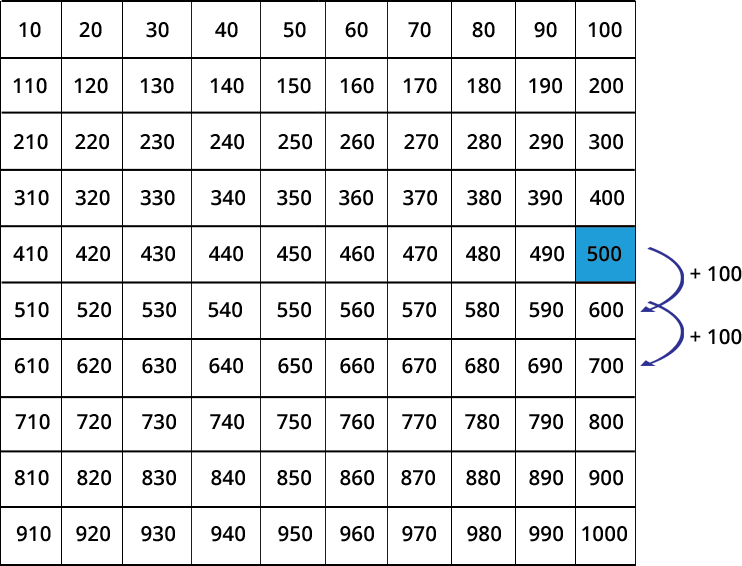 | 10 | 20 | 30 | 40 | 50 | 60 | 70 | 80 | 90 | 100 |
|---|---|---|---|---|---|---|---|---|---|
| 110 | 120 | 130 | 140 | 150 | 160 | 170 | 180 | 190 | 200 |
| 210 | 220 | 230 | 240 | 250 | 260 | 270 | 280 | 290 | 300 |
| 310 | 320 | 330 | 340 | 350 | 360 | 370 | 380 | 390 | 400 |
| 410 | 420 | 430 | 440 | 450 | 460 | 470 | 480 | 490 | 500 |
| 510 | 520 | 530 | 540 | 550 | 560 | 570 | 580 | 590 | 600 |
| 610 | 620 | 630 | 640 | 650 | 660 | 670 | 680 | 690 | 700 |
| 710 | 720 | 730 | 740 | 750 | 760 | 770 | 780 | 790 | 800 |
| 810 | 820 | 830 | 840 | 850 | 860 | 870 | 880 | 890 | 900 |
| 910 | 920 | 930 | 940 | 950 | 960 | 970 | 980 | 990 | 1000 |

+ 100
+ 100